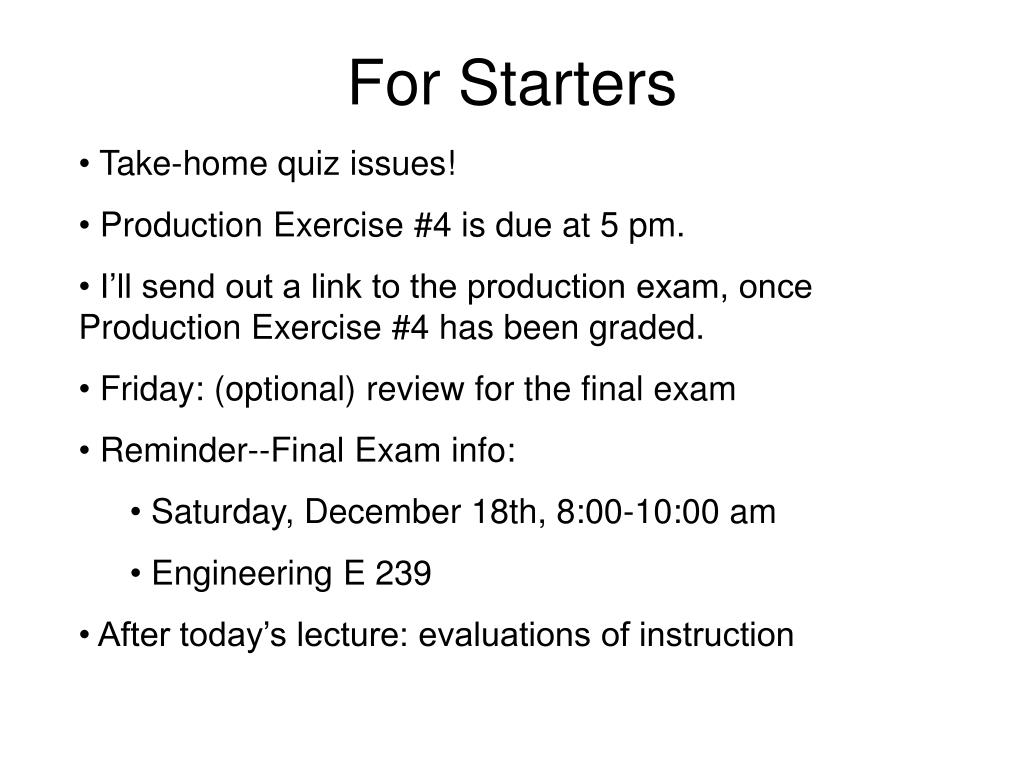 For Starters

• Take-home quiz issues!

• Production Exercise #4 is due at 5 pm.

• I’ll send out a link to the production exam, once Production Exercise #4 has been graded.

• Friday: (optional) review for the final exam

• Reminder--Final Exam info:

• Saturday, December 18th, 8:00-10:00 am

• Engineering E 239

• After today’s lecture: evaluations of instruction